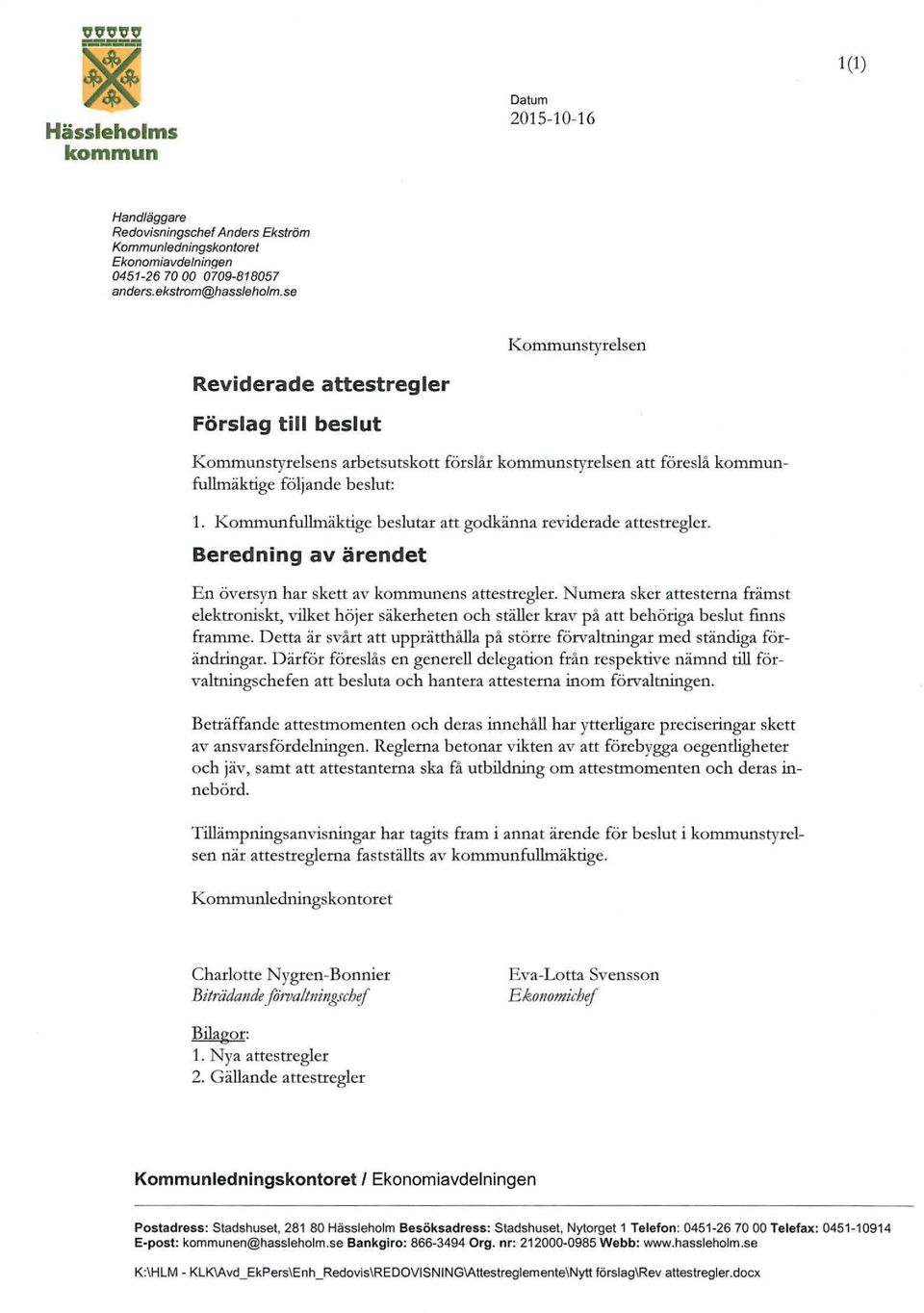 Hässleholms kommun

1(1)

Datum
2015-10-16

Handläggare
Redovisningschef Anders Ekström
Kommunledningskontoret
Ekonomiavdelningen
0451-26 70 00 0709-818057
anders.ekstrom@hassleholm.se

Kommunstyrelsen

Reviderade attestregler

Förslag till beslut

Kommunstyrelsens arbetsutskott förslår kommunstyrelsen att föreslå kommunfullmäktige följande beslut:

1. Kommunfullmäktige beslutar att godkänna reviderade attestregler.

Beredning av ärendet

En översyn har skett av kommunens attestregler. Numera sker attesterna främst elektroniskt, vilket höjer säkerheten och ställer krav på att behöriga beslut finns framme. Detta är svårt att upprätthålla på större förvaltningar med ständiga förändringar. Därför föreslås en generell delegation från respektive nämnd till förvaltningschefen att besluta och hantera attesterna inom förvaltningen.

Beträffande attestmomenten och deras innehåll har ytterligare preciseringar skett av ansvarsfördelningen. Reglerna betonar vikten av att förebygga oegentligheter och jäv, samt att attestanterna ska få utbildning om attestmomenten och deras innebörd.

Tillämpningsanvisningar har tagits fram i annat ärende för beslut i kommunstyrelsen när attestreglerna fastställts av kommunfullmäktige.

Kommunledningskontoret

Charlotte Nygren-Bonnier
Biträdande förvaltningschef

Eva-Lotta Svensson
Ekonomichef

Bilagor:
1. Nya attestregler
2. Gällande attestregler

Kommunledningskontoret / Ekonomiavdelningen

Postadress: Stadshuset, 281 80 Hässleholm Besöksadress: Stadshuset, Nytorget 1 Telefon: 0451-26 70 00 Telefax: 0451-10914
E-post: kommunen@hassleholm.se Bankgiro: 866-3494 Org. nr: 212000-0985 Webb: www.hassleholm.se

K:\HLM - KLK\Avd_EkPers\Enh_Redovis\REDOVISNING\Attestreglemente\Nytt förslag\Rev attestregler.docx